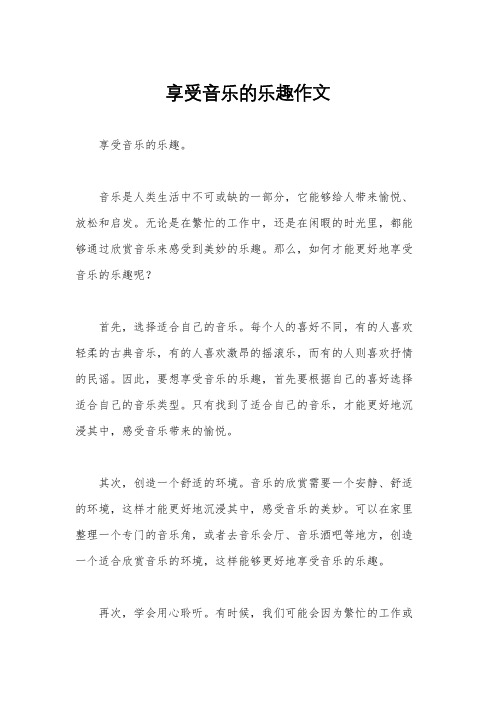 享受音乐的乐趣作文

享受音乐的乐趣。

音乐是人类生活中不可或缺的一部分，它能够给人带来愉悦、放松和启发。无论是在繁忙的工作中，还是在闲暇的时光里，都能够通过欣赏音乐来感受到美妙的乐趣。那么，如何才能更好地享受音乐的乐趣呢？

首先，选择适合自己的音乐。每个人的喜好不同，有的人喜欢轻柔的古典音乐，有的人喜欢激昂的摇滚乐，而有的人则喜欢抒情的民谣。因此，要想享受音乐的乐趣，首先要根据自己的喜好选择适合自己的音乐类型。只有找到了适合自己的音乐，才能更好地沉浸其中，感受音乐带来的愉悦。

其次，创造一个舒适的环境。音乐的欣赏需要一个安静、舒适的环境，这样才能更好地沉浸其中，感受音乐的美妙。可以在家里整理一个专门的音乐角，或者去音乐会厅、音乐酒吧等地方，创造一个适合欣赏音乐的环境，这样能够更好地享受音乐的乐趣。

再次，学会用心聆听。有时候，我们可能会因为繁忙的工作或